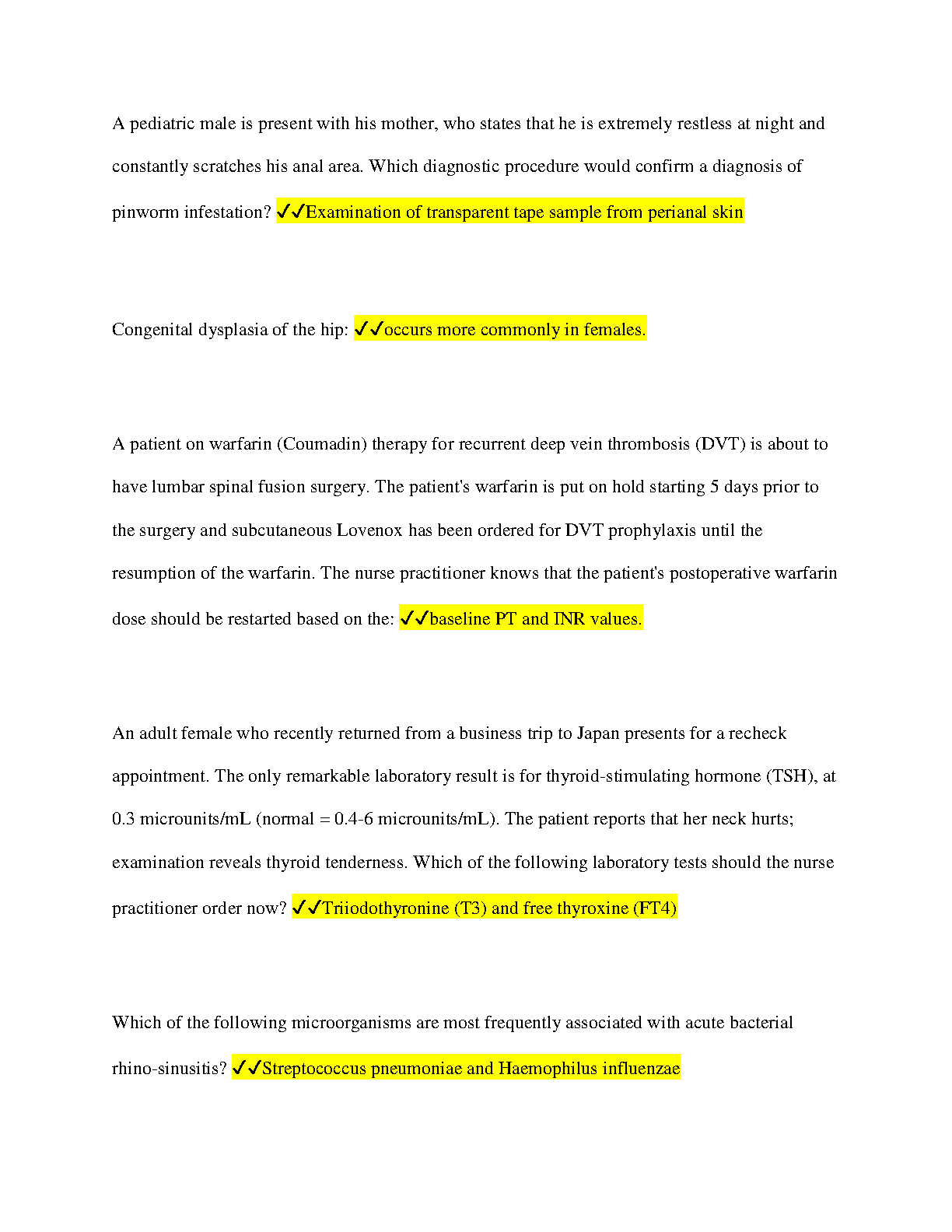 A pediatric male is present with his mother, who states that he is extremely restless at night and constantly scratches his anal area. Which diagnostic procedure would confirm a diagnosis of pinworm infestation? ✓✓Examination of transparent tape sample from perianal skin

Congenital dysplasia of the hip: ✓✓occurs more commonly in females.

A patient on warfarin (Coumadin) therapy for recurrent deep vein thrombosis (DVT) is about to have lumbar spinal fusion surgery. The patient's warfarin is put on hold starting 5 days prior to the surgery and subcutaneous Lovenox has been ordered for DVT prophylaxis until the resumption of the warfarin. The nurse practitioner knows that the patient's postoperative warfarin dose should be restarted based on the: ✓✓baseline PT and INR values.

An adult female who recently returned from a business trip to Japan presents for a recheck appointment. The only remarkable laboratory result is for thyroid-stimulating hormone (TSH), at 0.3 microunits/mL (normal = 0.4-6 microunits/mL). The patient reports that her neck hurts; examination reveals thyroid tenderness. Which of the following laboratory tests should the nurse practitioner order now? ✓✓Triiodothyronine (T3) and free thyroxine (FT4)

Which of the following microorganisms are most frequently associated with acute bacterial rhino-sinusitis? ✓✓Streptococcus pneumoniae and Haemophilus influenzae